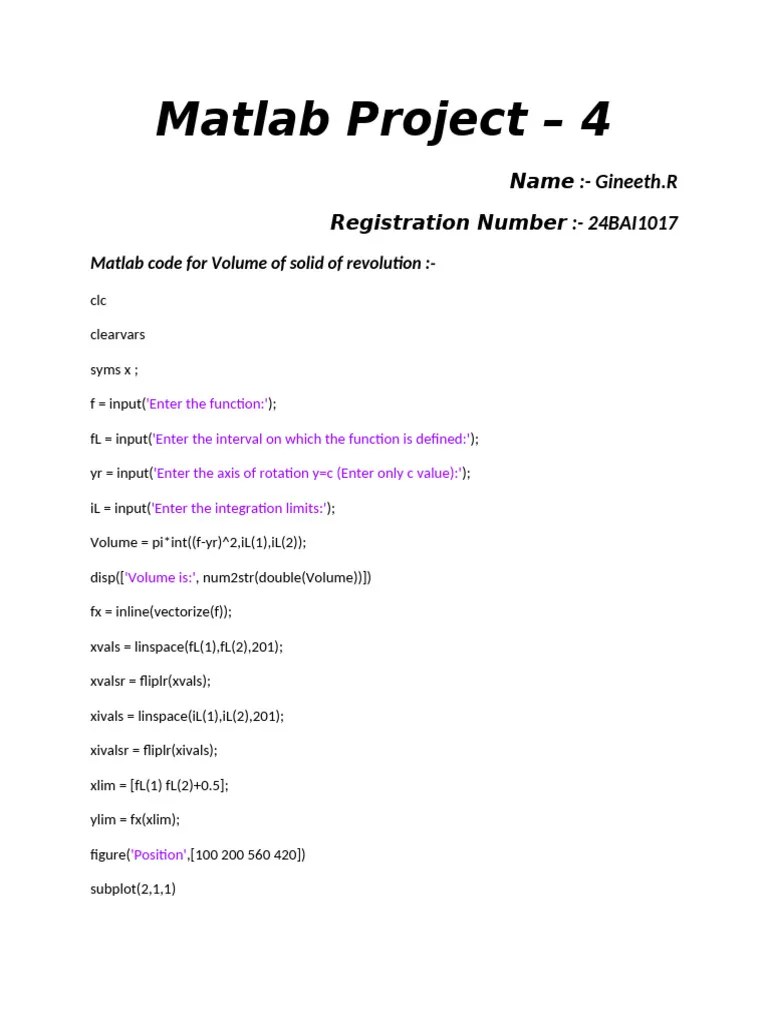 Matlab Project – 4

Name :- Gineeth.R

Registration Number :- 24BAI1017

Matlab code for Volume of solid of revolution :-

clc

clearvars

syms x ;

f = input('Enter the function:');

fL = input('Enter the interval on which the function is defined:');

yr = input('Enter the axis of rotation y=c (Enter only c value):');

iL = input('Enter the integration limits:');

Volume = pi*int((f-yr)^2,iL(1),iL(2));

disp(['Volume is:', num2str(double(Volume))])

fx = inline(vectorize(f));

xvals = linspace(fL(1),fL(2),201);

xvalsr = fliplr(xvals);

xivals = linspace(iL(1),iL(2),201);

xivalsr = fliplr(xivals);

xlim = [fL(1) fL(2)+0.5];

ylim = fx(xlim);

figure('Position',[100 200 560 420])

subplot(2,1,1)